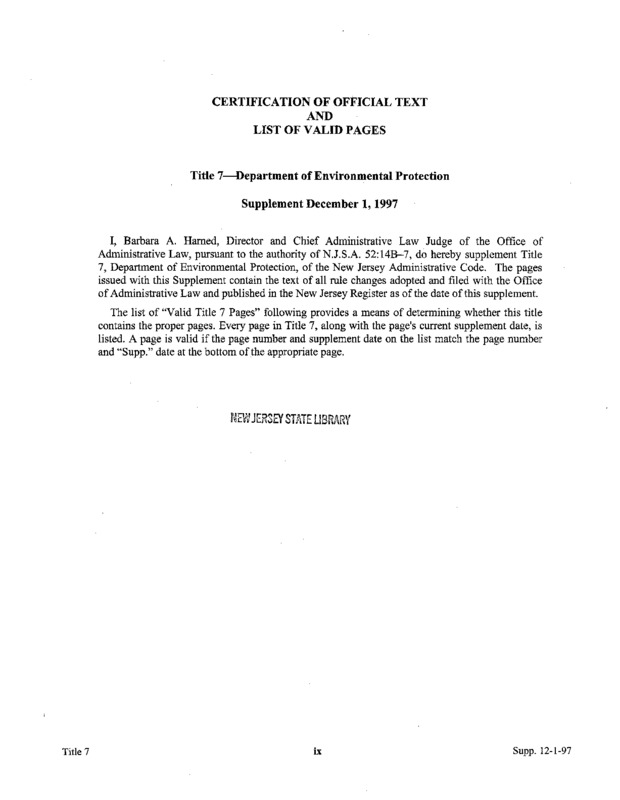 CERTIFICATION OF OFFICIAL TEXT
AND
LIST OF VALID PAGES

Title 7—Department of Environmental Protection

Supplement December 1, 1997

I, Barbara A. Harned, Director and Chief Administrative Law Judge of the Office of Administrative Law, pursuant to the authority of N.J.S.A. 52:14B–7, do hereby supplement Title 7, Department of Environmental Protection, of the New Jersey Administrative Code. The pages issued with this Supplement contain the text of all rule changes adopted and filed with the Office of Administrative Law and published in the New Jersey Register as of the date of this supplement.

The list of "Valid Title 7 Pages" following provides a means of determining whether this title contains the proper pages. Every page in Title 7, along with the page's current supplement date, is listed. A page is valid if the page number and supplement date on the list match the page number and "Supp." date at the bottom of the appropriate page.

NEW JERSEY STATE LIBRARY

Title 7

ix

Supp. 12-1-97